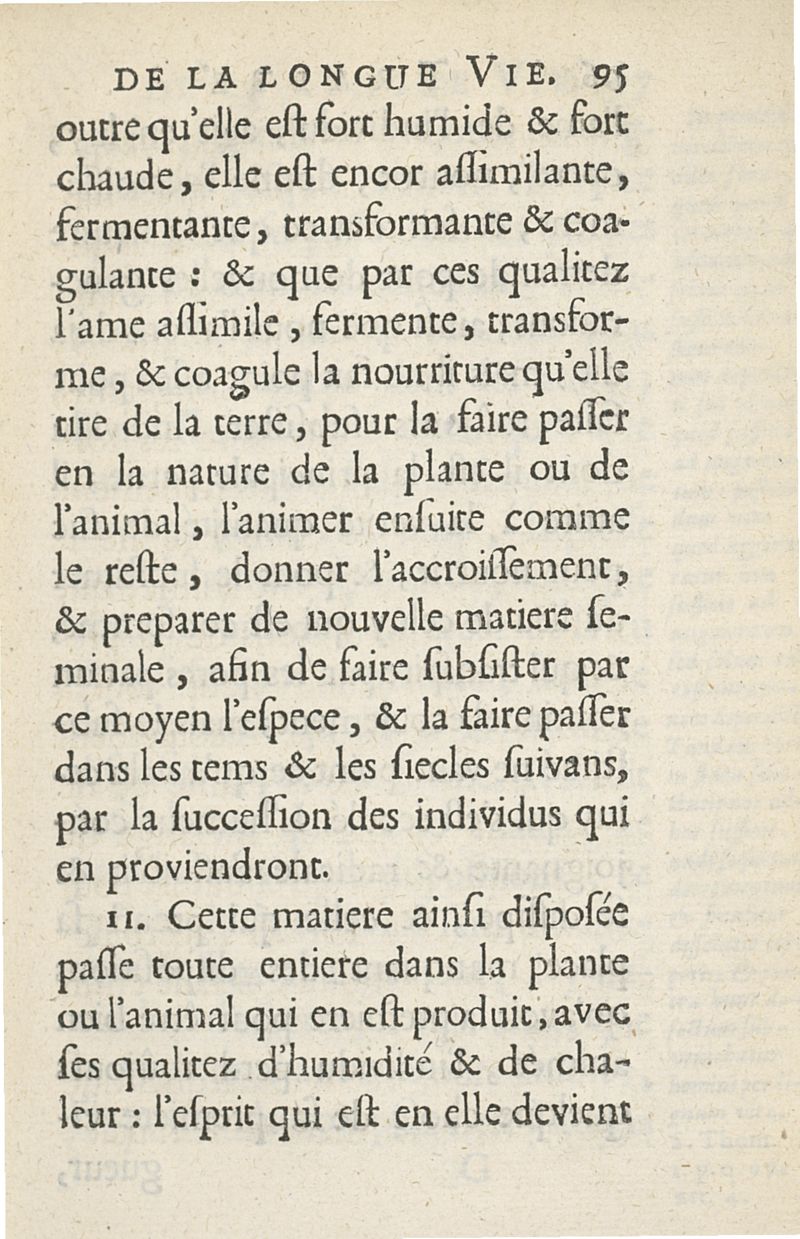 DE LA LONGUE VIE. 95

outre qu'elle eſt fort humide & fort chaude, elle eſt encor aſſimilante, fermentante, transformante & coagulante : & que par ces qualitez l'ame aſſimile, fermente, transforme, & coagule la nourriture qu'elle tire de la terre, pour la faire paſſer en la nature de la plante ou de l'animal, l'animer enſuite comme le reſte, donner l'accroiſſement, & preparer de nouvelle matiere ſeminale, afin de faire ſubſiſter par ce moyen l'eſpece, & la faire paſſer dans les tems & les ſiecles ſuivans, par la ſucceſſion des individus qui en proviendront.

11. Cette matiere ainſi diſpoſée paſſe toute entiere dans la plante ou l'animal qui en eſt produit, avec ſes qualitez d'humidité & de chaleur : l'eſprit qui eſt en elle devient